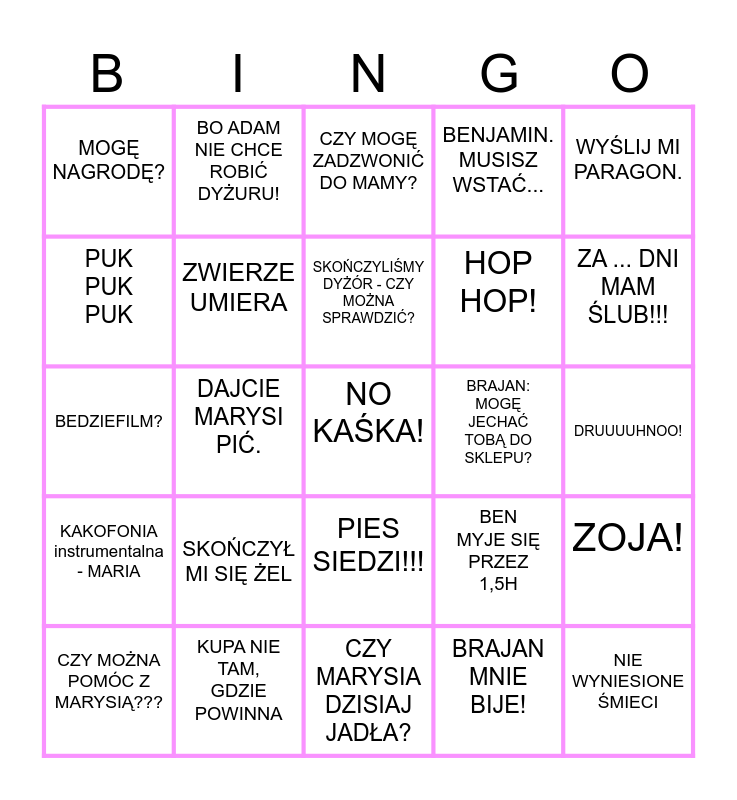 | B | I | N | G | O |
|---|---|---|---|---|
| MOGĘ NAGRODĘ? | BO ADAM NIE CHCE ROBIĆ DYŻURU! | CZY MOGĘ ZADZWONIĆ DO MAMY? | BENJAMIN. MUSISZ WSTAĆ... | WYŚLIJ MI PARAGON. |
| PUK PUK PUK | ZWIERZE UMIERA | SKOŃCZYLIŚMY DYŻÓR - CZY MOŻNA SPRAWDZIĆ? | HOP HOP! | ZA ... DNI MAM ŚLUB!!! |
| BEDZIEFILM? | DAJCIE MARYSI PIĆ. | NO KAŚKA! | BRAJAN: MOGĘ JECHAĆ TOBĄ DO SKLEPU? | DRUUUUHNOO! |
| KAKOFONIA instrumentalna - MARIA | SKOŃCZYŁ MI SIĘ ŻEL | PIES SIEDZI!!! | BEN MYJE SIĘ PRZEZ 1,5H | ZOJA! |
| CZY MOŻNA POMÓC Z MARYSIĄ??? | KUPA NIE TAM, GDZIE POWINNA | CZY MARYSIA DZISIAJ JADŁA? | BRAJAN MNIE BIJE! | NIE WYNIESIONE ŚMIECI |